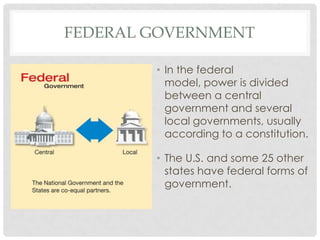 FEDERAL GOVERNMENT

Federal
Government

Central

Local

The National Government and the States are co-equal partners.

• In the federal model, power is divided between a central government and several local governments, usually according to a constitution.

• The U.S. and some 25 other states have federal forms of government.